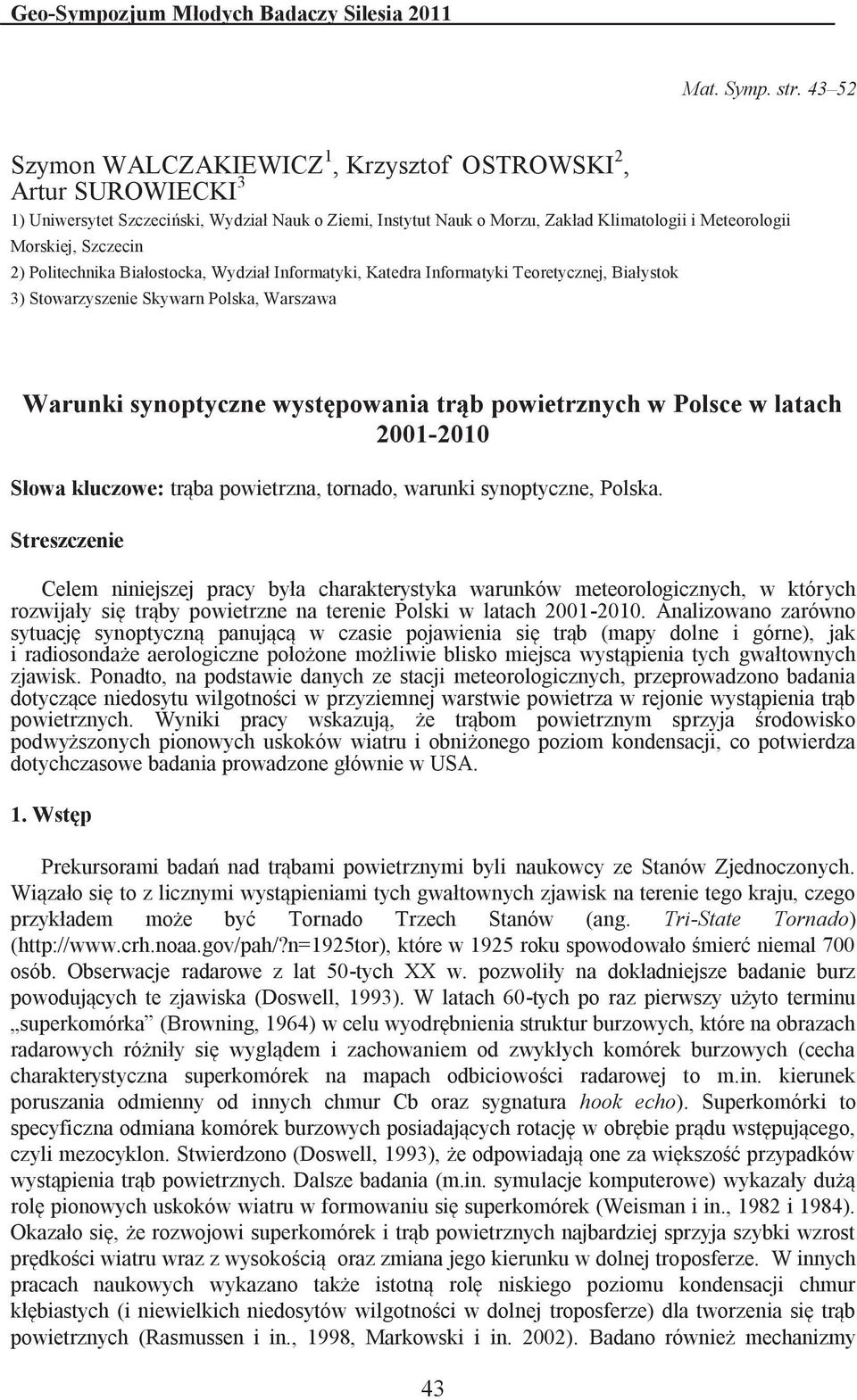 Geo-Sympozjum Młodych Badaczy Silesia 2011

Mat. Symp. str. 43–52

Szymon WALCZAKIEWICZ$^1$, Krzysztof OSTROWSKI$^2$, Artur SUROWIECKI$^3$

1) Uniwersytet Szczeciński, Wydział Nauk o Ziemi, Instytut Nauk o Morzu, Zakład Klimatologii i Meteorologii Morskiej, Szczecin

2) Politechnika Białostocka, Wydział Informatyki, Katedra Informatyki Teoretycznej, Białystok

3) Stowarzyszenie Skywarn Polska, Warszawa

Warunki synoptyczne występowania trąb powietrznych w Polsce w latach 2001-2010

Słowa kluczowe: trąba powietrzna, tornado, warunki synoptyczne, Polska.

Streszczenie

Celem niniejszej pracy była charakterystyka warunków meteorologicznych, w których rozwijały się trąby powietrzne na terenie Polski w latach 2001-2010. Analizowano zarówno sytuację synoptyczną panującą w czasie pojawienia się trąb (mapy dolne i górne), jak i radiosondaże aerologiczne położone możliwie blisko miejsca wystąpienia tych gwałtownych zjawisk. Ponadto, na podstawie danych ze stacji meteorologicznych, przeprowadzono badania dotyczące niedosytu wilgotności w przyziemnej warstwie powietrza w rejonie wystąpienia trąb powietrznych. Wyniki pracy wskazują, że trąbom powietrznym sprzyja środowisko podwyższonych pionowych uskoków wiatru i obniżonego poziom kondensacji, co potwierdza dotychczasowe badania prowadzone głównie w USA.

1. Wstęp

Prekursorami badań nad trąbami powietrznymi byli naukowcy ze Stanów Zjednoczonych. Wiązało się to z licznymi wystąpieniami tych gwałtownych zjawisk na terenie tego kraju, czego przykładem może być Tornado Trzech Stanów (ang. Tri-State Tornado) (http://www.crh.noaa.gov/pah/?n=1925tor), które w 1925 roku spowodowało śmierć niemal 700 osób. Obserwacje radarowe z lat 50-tych XX w. pozwoliły na dokładniejsze badanie burz powodujących te zjawiska (Doswell, 1993). W latach 60-tych po raz pierwszy użyto terminu „superkomórka” (Browning, 1964) w celu wyodrębnienia struktur burzowych, które na obrazach radarowych różniły się wyglądem i zachowaniem od zwykłych komórek burzowych (cecha charakterystyczna superkomórek na mapach odbiciowości radarowej to m.in. kierunek poruszania odmienny od innych chmur Cb oraz sygnatura hook echo). Superkomórki to specyficzna odmiana komórek burzowych posiadających rotację w obrębie prądu wstępującego, czyli mezocyklon. Stwierdzono (Doswell, 1993), że odpowiadają one za większość przypadków wystąpienia trąb powietrznych. Dalsze badania (m.in. symulacje komputerowe) wykazały dużą rolę pionowych uskoków wiatru w formowaniu się superkomórek (Weisman i in., 1982 i 1984). Okazało się, że rozwojowi superkomórek i trąb powietrznych najbardziej sprzyja szybki wzrost prędkości wiatru wraz z wysokością oraz zmiana jego kierunku w dolnej troposferze. W innych pracach naukowych wykazano także istotną rolę niskiego poziomu kondensacji chmur kłębiastych (i niewielkich niedosytów wilgotności w dolnej troposferze) dla tworzenia się trąb powietrznych (Rasmussen i in., 1998, Markowski i in. 2002). Badano również mechanizmy

43